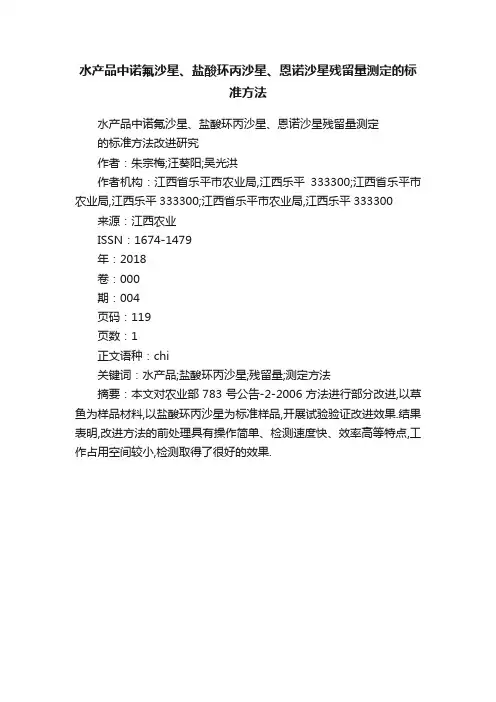 水产品中诺氟沙星、盐酸环丙沙星、恩诺沙星残留量测定的标准方法

水产品中诺氟沙星、盐酸环丙沙星、恩诺沙星残留量测定的标准方法改进研究

作者：朱宗梅;汪葵阳;吴光洪

作者机构：江西省乐平市农业局,江西乐平 333300;江西省乐平市农业局,江西乐平 333300;江西省乐平市农业局,江西乐平 333300

来源：江西农业

ISSN：1674-1479

年：2018

卷：000

期：004

页码：119

页数：1

正文语种：chi

关键词：水产品;盐酸环丙沙星;残留量;测定方法

摘要：本文对农业部 783 号公告-2-2006 方法进行部分改进,以草鱼为样品材料,以盐酸环丙沙星为标准样品,开展试验验证改进效果.结果表明,改进方法的前处理具有操作简单、检测速度快、效率高等特点,工作占用空间较小,检测取得了很好的效果.